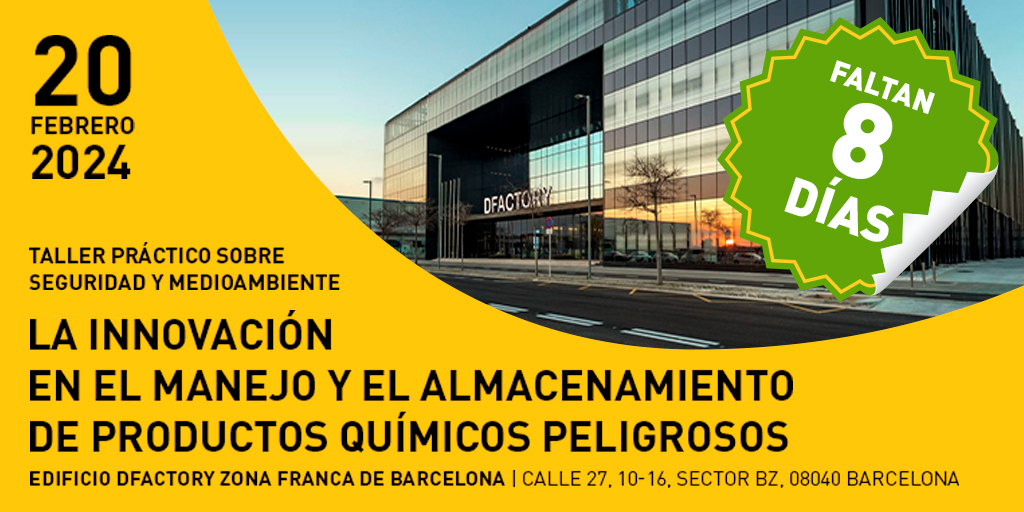 20
FEBRERO
2024

FALTAN
8
DÍAS

DFACTORY

TALLER PRÁCTICO SOBRE SEGURIDAD Y MEDIOAMBIENTE

LA INNOVACIÓN EN EL MANEJO Y EL ALMACENAMIENTO DE PRODUCTOS QUÍMICOS PELIGROSOS

EDIFICIO DFACTORY ZONA FRANCA DE BARCELONA | CALLE 27, 10-16, SECTOR BZ, 08040 BARCELONA